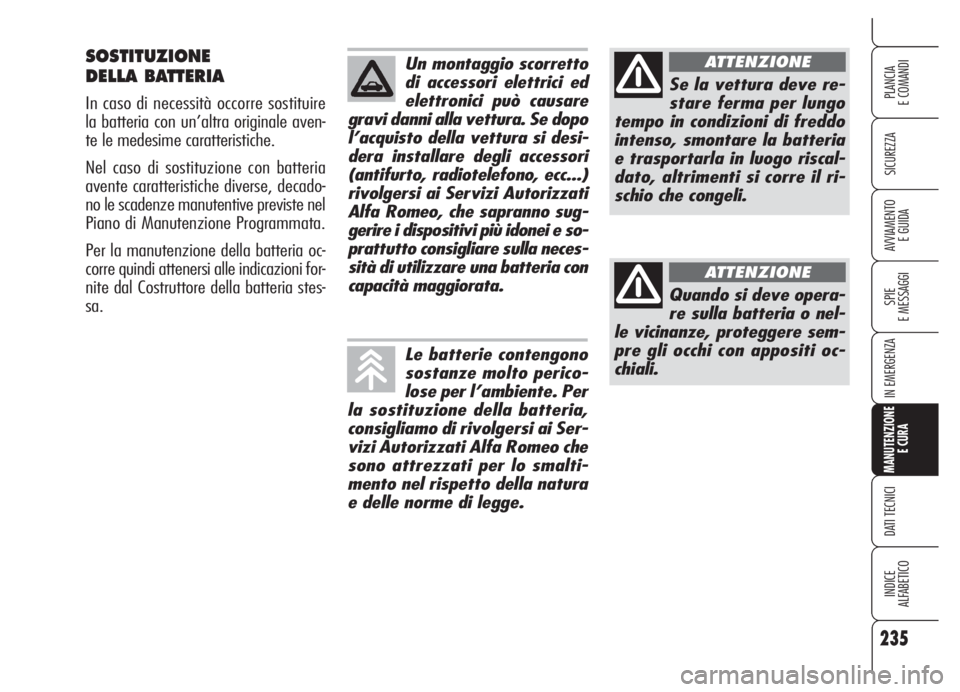 SOSTITUZIONE
DELLA BATTERIA

In caso di necessità occorre sostituire la batteria con un'altra originale avente le medesime caratteristiche.

Nel caso di sostituzione con batteria avente caratteristiche diverse, decadono le scadenze manutentive previste nel Piano di Manutenzione Programmata.

Per la manutenzione della batteria occorre quindi attenersi alle indicazioni fornite dal Costruttore della batteria stessa.

Un montaggio scorretto di accessori elettrici ed elettronici può causare gravi danni alla vettura. Se dopo l'acquisto della vettura si desidera installare degli accessori (antifurto, radiotelefono, ecc...) rivolgersi ai Servizi Autorizzati Alfa Romeo, che sapranno suggerire i dispositivi più idonei e soprattutto consigliare sulla necessità di utilizzare una batteria con capacità maggiorata.

Le batterie contengono sostanze molto pericolose per l'ambiente. Per la sostituzione della batteria, consigliamo di rivolgersi ai Servizi Autorizzati Alfa Romeo che sono attrezzati per lo smaltimento nel rispetto della natura e delle norme di legge.

ATTENZIONE

Se la vettura deve restare ferma per lungo tempo in condizioni di freddo intenso, smontare la batteria e trasportarla in luogo riscaldato, altrimenti si corre il rischio che congeli.

ATTENZIONE

Quando si deve operare sulla batteria o nelle vicinanze, proteggere sempre gli occhi con appositi occhiali.

PLANCIA E COMANDI
SICUREZZA
AVVIAMENTO E GUIDA
SPIE E MESSAGGI
IN EMERGENZA
MANUTENZIONE E CURA
DATI TECNICI
INDICE ALFABETICO

235

carmanualsonline.info